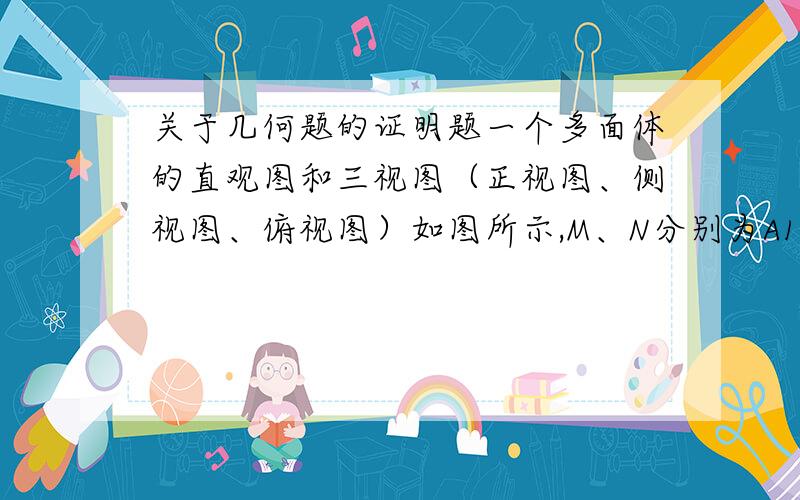 关于几何题的证明题一个多面体的直观图和三视图（正视图、侧视图、俯视图）如图所示,M、N分别为A1